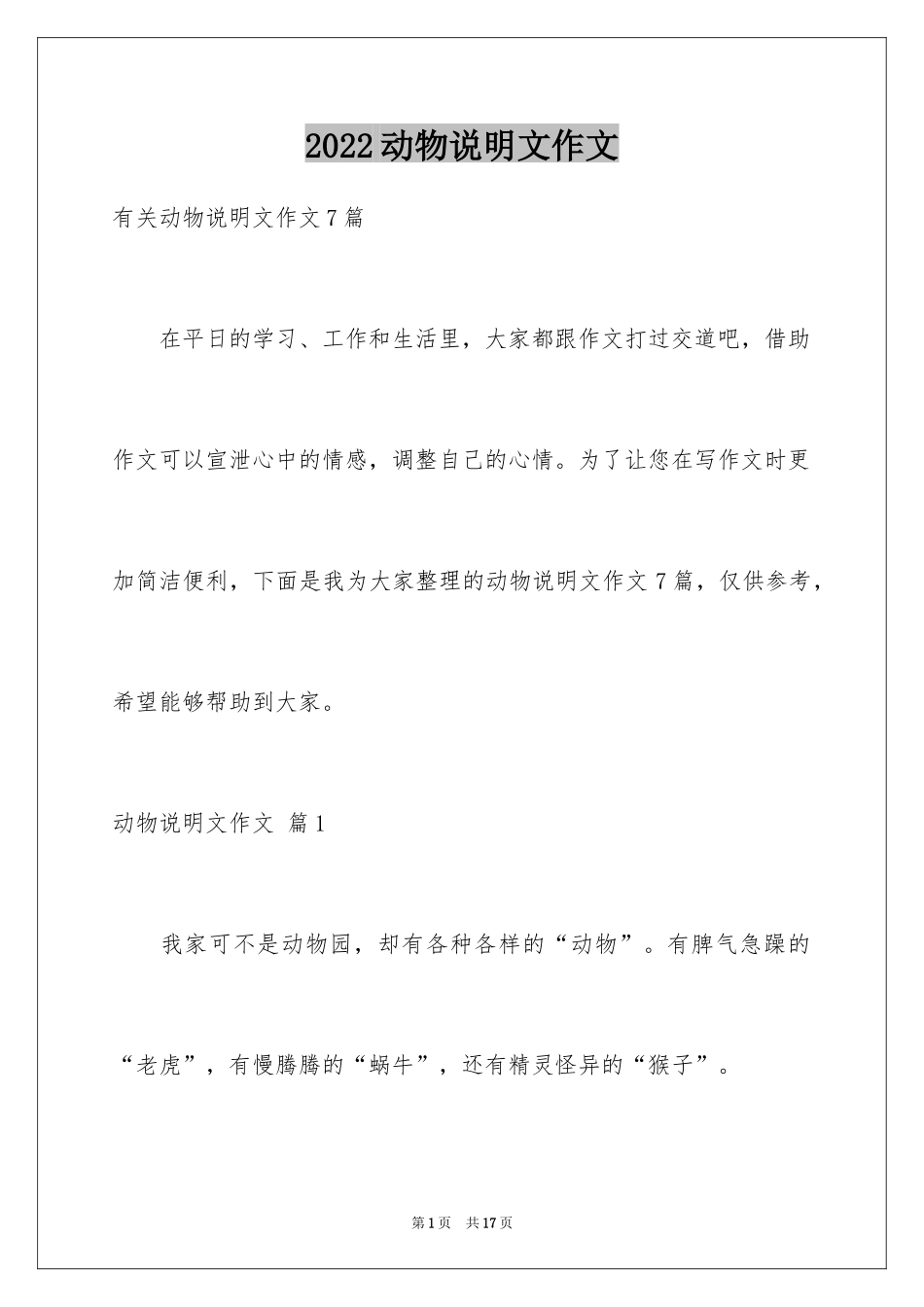 2022动物说明文作文

有关动物说明文作文7篇

在平日的学习、工作和生活里，大家都跟作文打过交道吧，借助作文可以宣泄心中的情感，调整自己的心情。为了让您在写作文时更加简洁便利，下面是我为大家整理的动物说明文作文7篇，仅供参考，希望能够帮助到大家。

动物说明文作文 篇1

我家可不是动物园，却有各种各样的“动物”。有脾气急躁的“老虎”，有慢腾腾的“蜗牛”，还有精灵怪异的“猴子”。

第1页 共17页